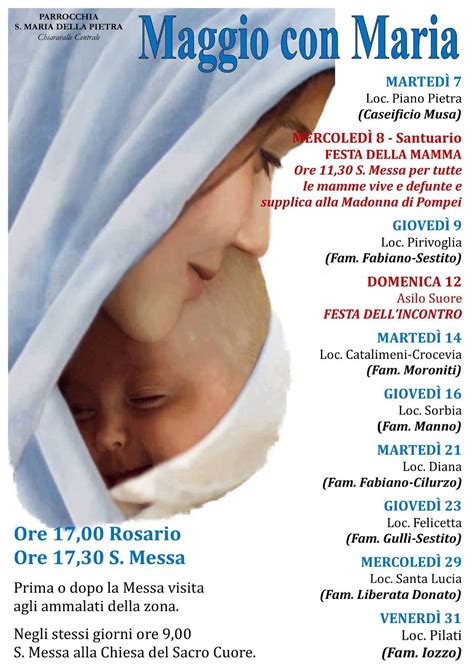 PARROCCHIA
S. MARIA DELLA PIETRA
Chiaravalle Centrale

Maggio con Maria

MARTEDÌ 7
Loc. Piano Pietra
(Caseificio Musa)

MERCOLEDÌ 8 - Santuario
FESTA DELLA MAMMA
Ore 11,30 S. Messa per tutte le mamme vive e defunte e supplica alla Madonna di Pompei

GIOVEDÌ 9
Loc. Pirivoglia
(Fam. Fabiano-Sestito)

DOMENICA 12
Asilo Suore
FESTA DELL'INCONTRO

MARTEDÌ 14
Loc. Catalimeni-Crocevia
(Fam. Moroniti)

GIOVEDÌ 16
Loc. Sorbia
(Fam. Manno)

MARTEDÌ 21
Loc. Diana
(Fam. Fabiano-Cilurzo)

GIOVEDÌ 23
Loc. Felicetta
(Fam. Gullì-Sestito)

MERCOLEDÌ 29
Loc. Santa Lucia
(Fam. Liberata Donato)

VENERDÌ 31
Loc. Pilati
(Fam. Iozzo)

Ore 17,00 Rosario
Ore 17,30 S. Messa

Prima o dopo la Messa visita agli ammalati della zona.

Negli stessi giorni ore 9,00 S. Messa alla Chiesa del Sacro Cuore.